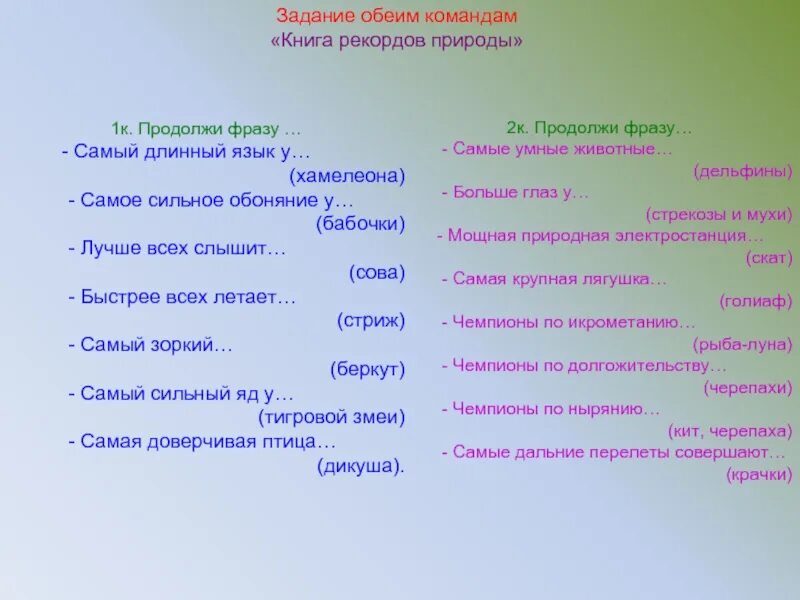 Задание обеим командам
«Книга рекордов природы»

1к. Продолжи фразу …
- Самый длинный язык у…
(хамелеона)
- Самое сильное обоняние у…
(бабочки)
- Лучше всех слышит…
(сова)
- Быстрее всех летает…
(стриж)
- Самый зоркий…
(беркут)
- Самый сильный яд у…
(тигровой змеи)
- Самая доверчивая птица…
(дикуша).

2к. Продолжи фразу…
- Самые умные животные…
(дельфины)
- Больше глаз у…
(стрекозы и мухи)
- Мощная природная электростанция…
(скат)
- Самая крупная лягушка…
(голиаф)
- Чемпионы по икрометанию…
(рыба-луна)
- Чемпионы по долгожительству…
(черепахи)
- Чемпионы по нырянию…
(кит, черепаха)
- Самые дальние перелеты совершают…
(крачки)